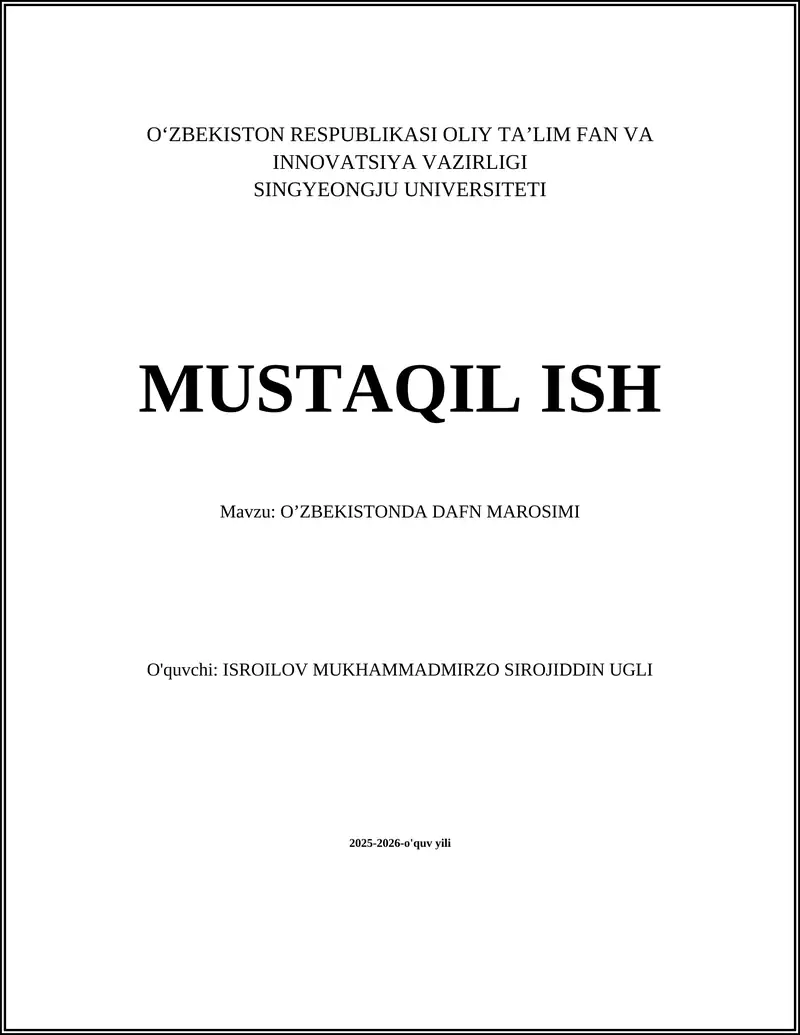 O‘ZBEKISTON RESPUBLIKASI OLIY TA’LIM FAN VA INNOVATSIYA VAZIRLIGI
SINGYEONGJU UNIVERSITETI

MUSTAQIL ISH

Mavzu: O’ZBEKISTONDA DAFN MAROSIMI

O'quvchi: ISROILOV MUKHAMMADMIRZO SIROJIDDIN UGLI

2025-2026-o'quv yili